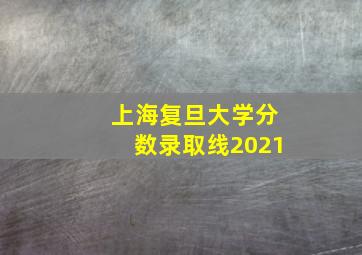 上海复旦大学分数录取线2021